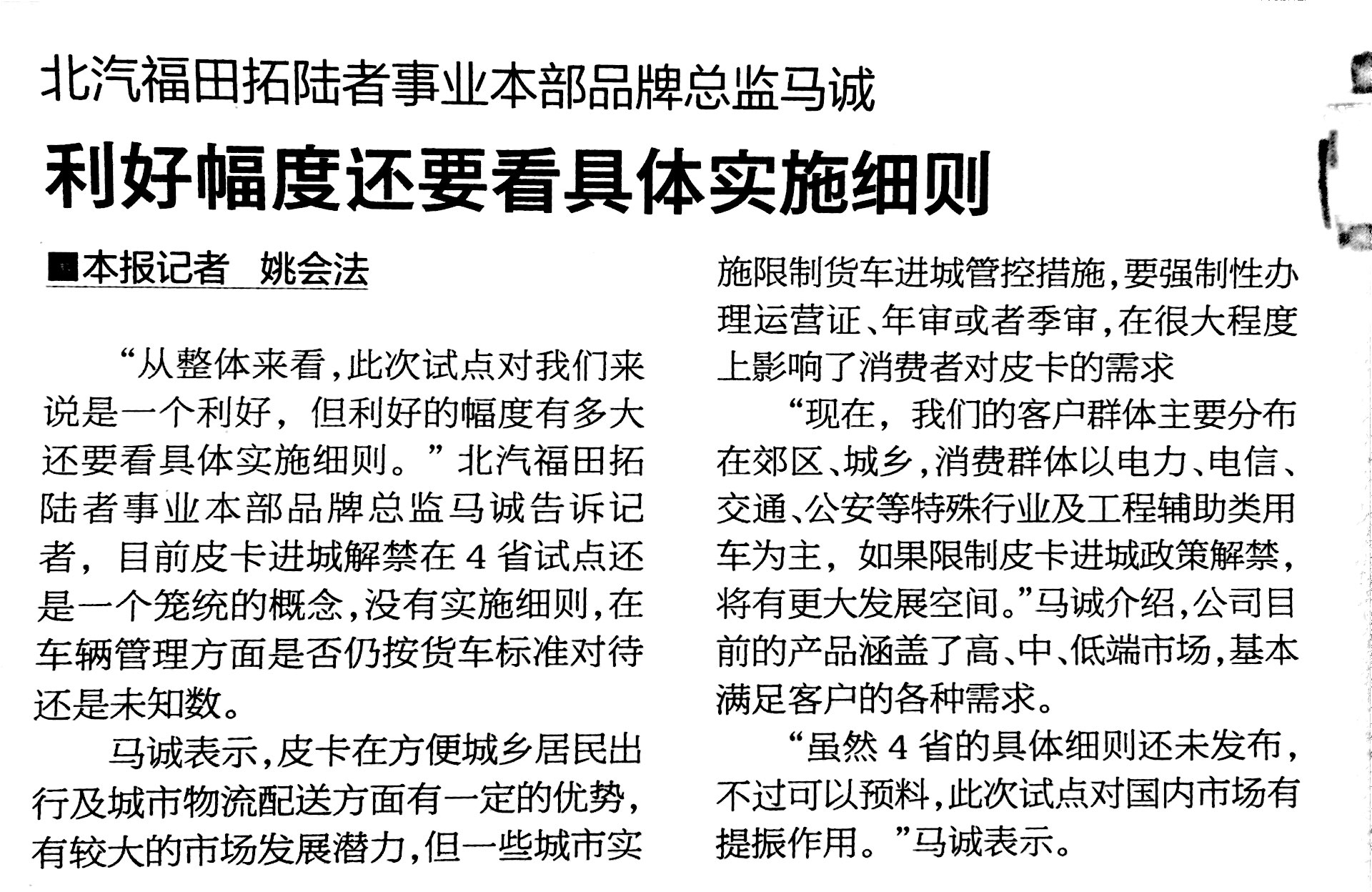 北汽福田拓陆者事业本部品牌总监马诚

利好幅度还要看具体实施细则

■本报记者　姚会法

“从整体来看，此次试点对我们来说是一个利好，但利好的幅度有多大还要看具体实施细则。”北汽福田拓陆者事业本部品牌总监马诚告诉记者，目前皮卡进城解禁在4省试点还是一个笼统的概念，没有实施细则，在车辆管理方面是否仍按货车标准对待还是未知数。

马诚表示，皮卡在方便城乡居民出行及城市物流配送方面有一定的优势，有较大的市场发展潜力，但一些城市实施限制货车进城管控措施，要强制性办理运营证、年审或者季审，在很大程度上影响了消费者对皮卡的需求

“现在，我们的客户群体主要分布在郊区、城乡，消费群体以电力、电信、交通、公安等特殊行业及工程辅助类用车为主，如果限制皮卡进城政策解禁，将有更大发展空间。”马诚介绍，公司目前的产品涵盖了高、中、低端市场，基本满足客户的各种需求。

“虽然4省的具体细则还未发布，不过可以预料，此次试点对国内市场有提振作用。”马诚表示。